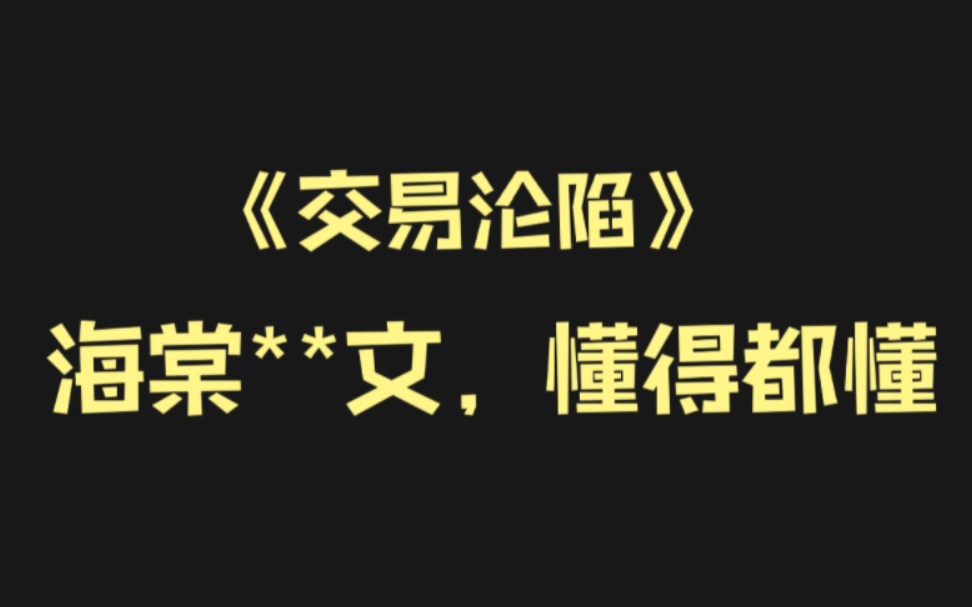 《交易沦陷》
海棠**文，懂得都懂